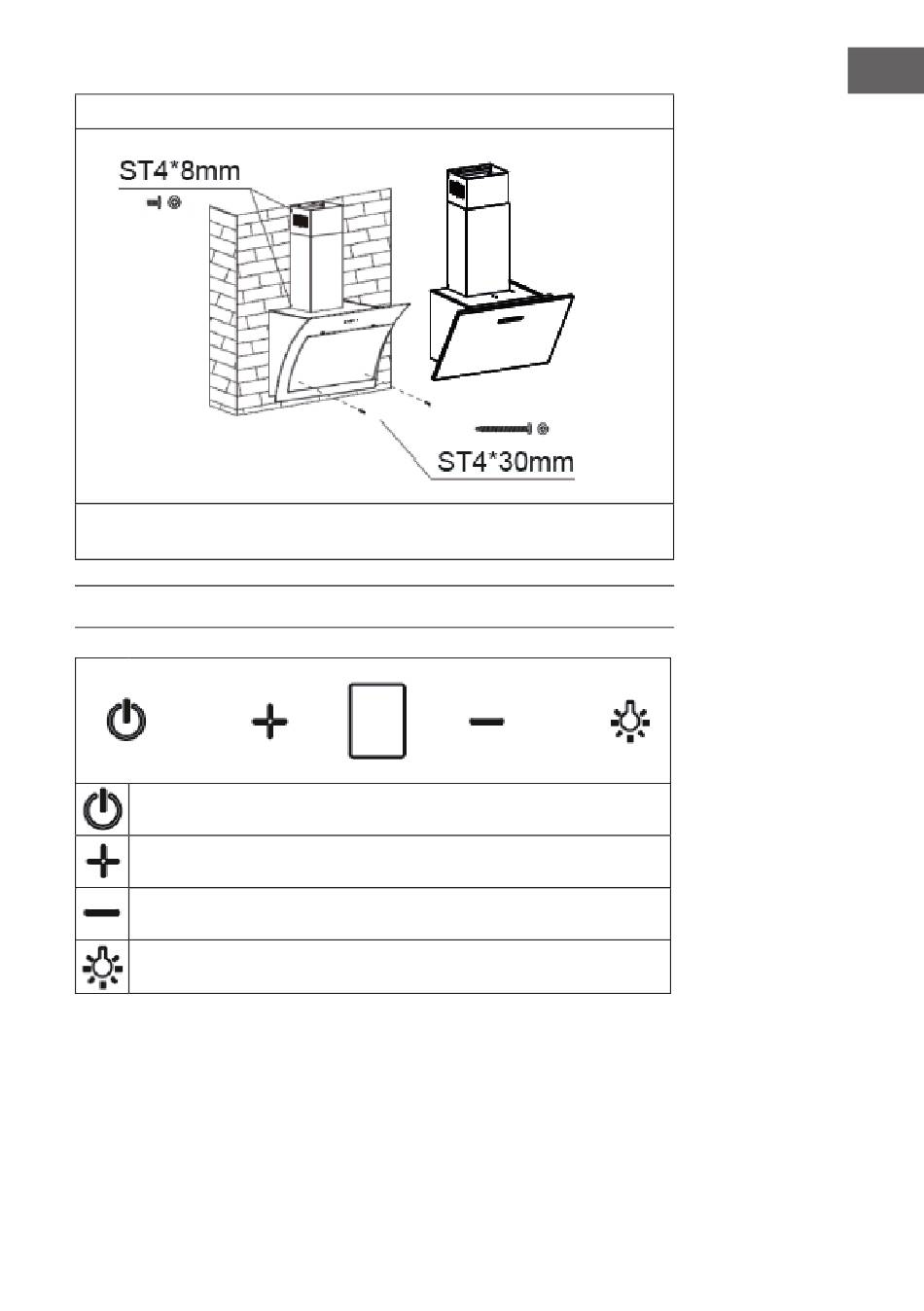 ST4*8mm

ST4*30mm